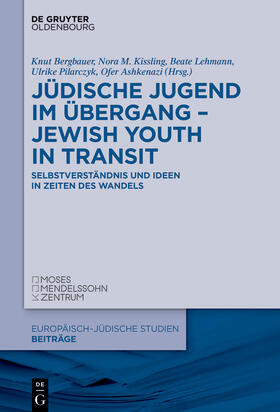 DE GRUYTER
OLDENBOURG

Knut Bergbauer, Nora M. Kissling, Beate Lehmann, Ulrike Pilarczyk, Ofer Ashkenazi (Hrsg.)

JÜDISCHE JUGEND IM ÜBERGANG – JEWISH YOUTH IN TRANSIT

SELBSTVERSTÄNDNIS UND IDEEN IN ZEITEN DES WANDELS

MOSES
MENDELSSOHN
ZENTRUM

EUROPÄISCH-JÜDISCHE STUDIEN
BEITRÄGE

DE
G